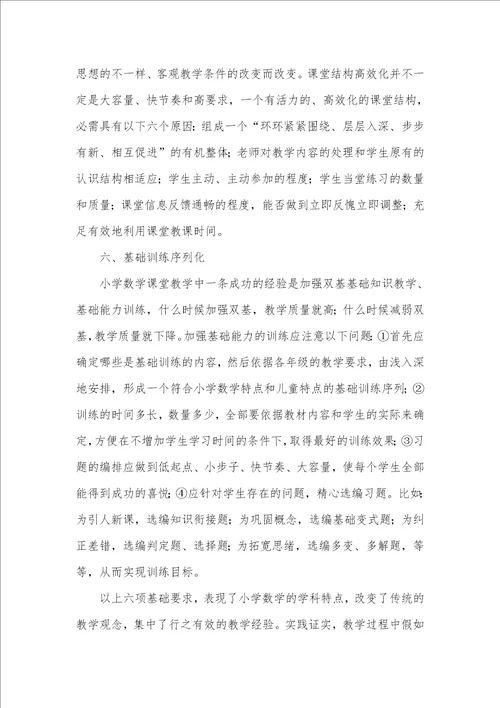 思想的不一样、客观教学条件的改变而改变。课堂结构高效化并不一定是大容量、快节奏和高要求，一个有活力的、高效化的课堂结构，必需具有以下六个原因：组成一个“环环紧紧围绕、层层入深、步步有新、相互促进”的有机整体；老师对教学内容的处理和学生原有的认识结构相适应；学生主动、主动参加的程度；学生当堂练习的数量和质量；课堂信息反馈通畅的程度，能否做到立即反馈立即调整；充足有效地利用课堂教课时间。

六、基础训练序列化

小学数学课堂教学中一条成功的经验是加强双基基础知识教学、基础能力训练，什么时候加强双基，教学质量就高；什么时候减弱双基，教学质量就下降。加强基础能力的训练应注意以下问题：①首先应确定哪些是基础训练的内容，然后依据各年级的教学要求，由浅入深地安排，形成一个符合小学数学特点和儿童特点的基础训练序列；②训练的时间多长，数量多少，全部要依据教材内容和学生的实际来确定，方便在不增加学生学习时间的条件下，取得最好的训练效果；③习题的编排应做到低起点、小步子、快节奏、大容量，使每个学生全部能得到成功的喜悦；④应针对学生存在的问题，精心选编习题。比如：为引人新课，选编知识衔接题；为巩固概念，选编基础变式题；为纠正差错，选编判定题、选择题；为拓宽思绪，选编多变、多解题，等等，从而实现训练目标。

以上六项基础要求，表现了小学数学的学科特点，改变了传统的教学观念，集中了行之有效的教学经验。实践证实，教学过程中假如